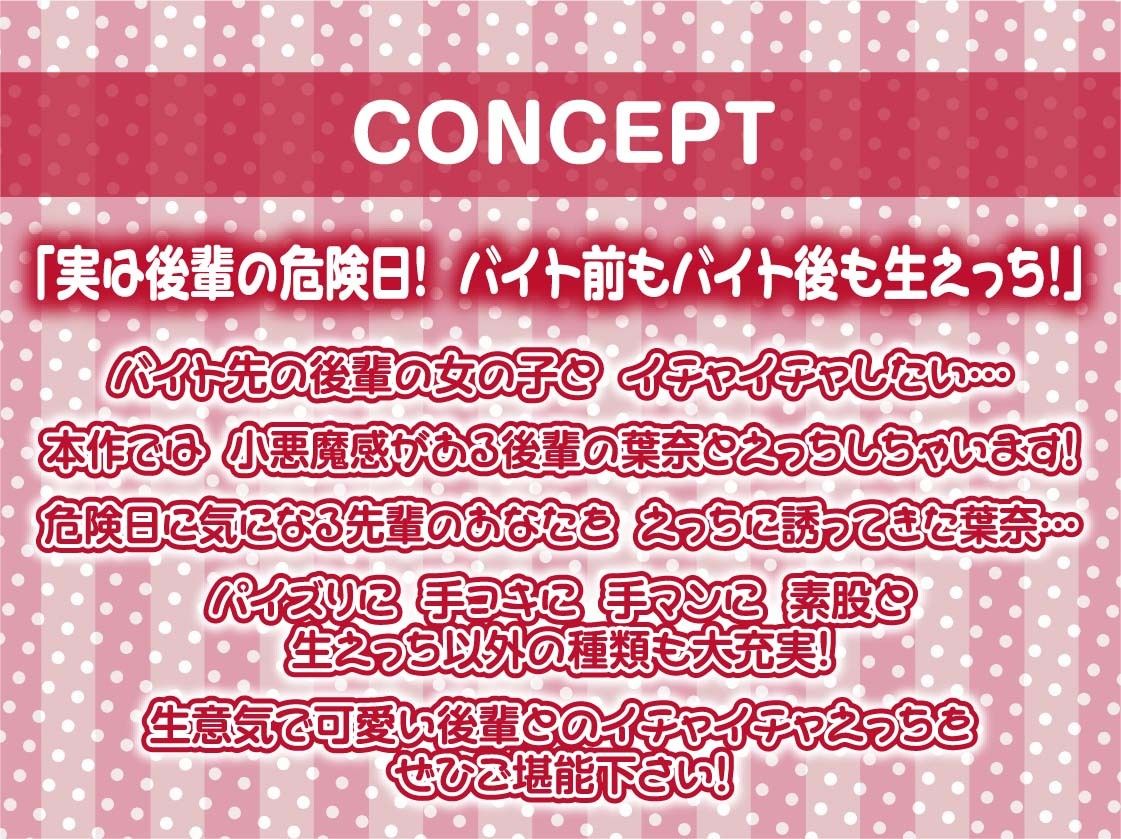 CONCEPT

「実は後輩の危険日! バイト前もバイト後も生えっち!」

バイト先の後輩の女の子と イチャイチャしたい…

本作では 小悪魔感がある後輩の葉奈とえっちしちゃいます!

危険日に気になる先輩のあなたを えっちに誘ってきた葉奈…

パイズリに 手コキに 手マンに 素股と
生えっち以外の種類も大充実!

生意気で可愛い後輩とのイチャイチャえっちを
ぜひご堪能下さい!